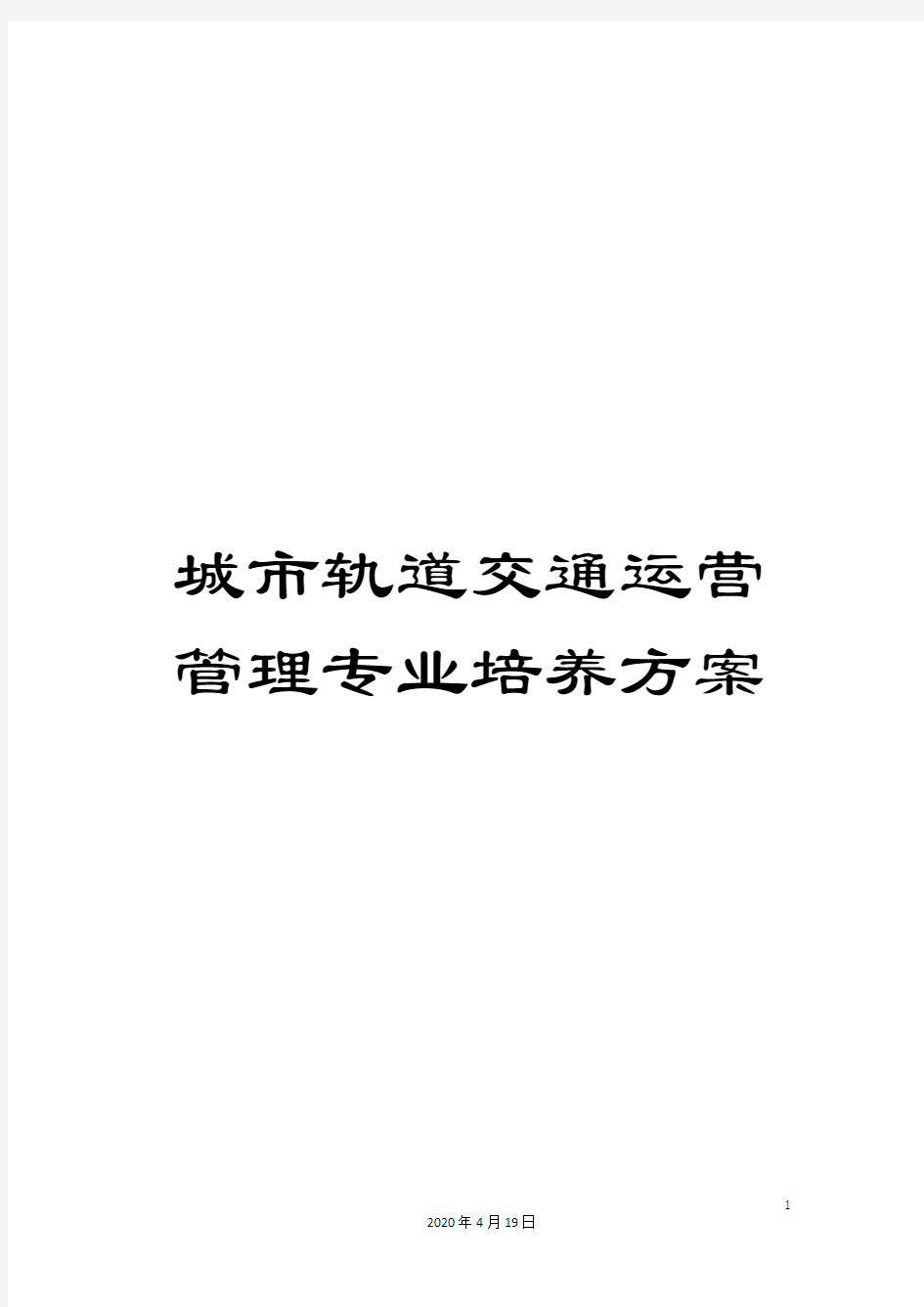 城市轨道交通运营管理专业培养方案

1

2020年4月19日